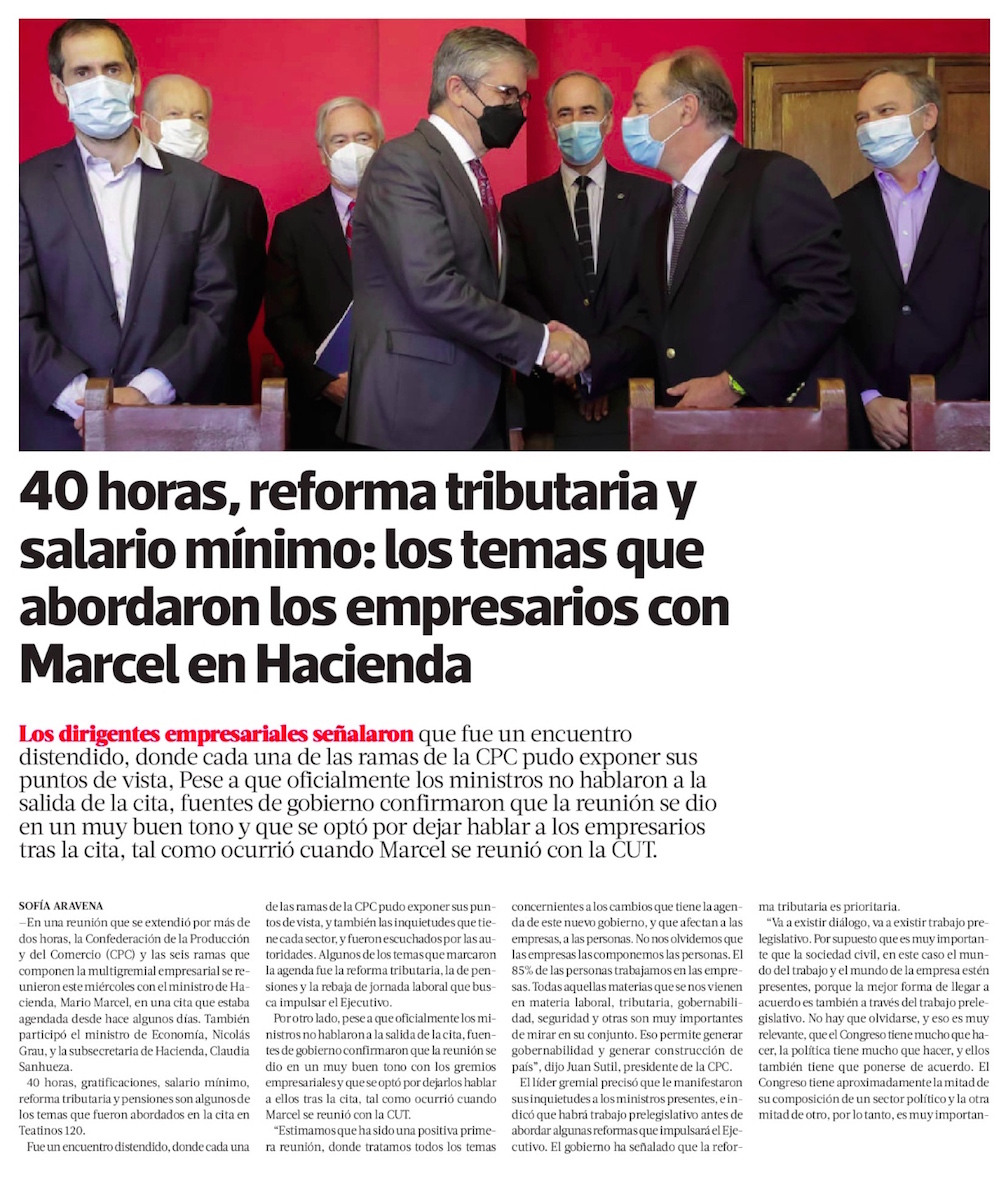 40 horas, reforma tributaria y salario mínimo: los temas que abordaron los empresarios con Marcel en Hacienda

Los dirigentes empresariales señalaron que fue un encuentro distendido, donde cada una de las ramas de la CPC pudo exponer sus puntos de vista, Pese a que oficialmente los ministros no hablaron a la salida de la cita, fuentes de gobierno confirmaron que la reunión se dio en un muy buen tono y que se optó por dejar hablar a los empresarios tras la cita, tal como ocurrió cuando Marcel se reunió con la CUT.

SOFÍA ARAVENA

–En una reunión que se extendió por más de dos horas, la Confederación de la Producción y del Comercio (CPC) y las seis ramas que componen la multigremial empresarial se reunieron este miércoles con el ministro de Hacienda, Mario Marcel, en una cita que estaba agendada desde hace algunos días. También participó el ministro de Economía, Nicolás Grau, y la subsecretaria de Hacienda, Claudia Sanhueza.

40 horas, gratificaciones, salario mínimo, reforma tributaria y pensiones son algunos de los temas que fueron abordados en la cita en Teatinos 120.

Fue un encuentro distendido, donde cada una de las ramas de la CPC pudo exponer sus puntos de vista, y también las inquietudes que tiene cada sector, y fueron escuchados por las autoridades. Algunos de los temas que marcaron la agenda fue la reforma tributaria, la de pensiones y la rebaja de jornada laboral que busca impulsar el Ejecutivo.

Por otro lado, pese a que oficialmente los ministros no hablaron a la salida de la cita, fuentes de gobierno confirmaron que la reunión se dio en un muy buen tono con los gremios empresariales y que se optó por dejarlos hablar a ellos tras la cita, tal como ocurrió cuando Marcel se reunió con la CUT.

"Estimamos que ha sido una positiva primera reunión, donde tratamos todos los temas concernientes a los cambios que tiene la agenda de este nuevo gobierno, y que afectan a las empresas, a las personas. No nos olvidemos que las empresas las componemos las personas. El 85% de las personas trabajamos en las empresas. Todas aquellas materias que se nos vienen en materia laboral, tributaria, gobernabilidad, seguridad y otras son muy importantes de mirar en su conjunto. Eso permite generar gobernabilidad y generar construcción de país", dijo Juan Sutil, presidente de la CPC.

El líder gremial precisó que le manifestaron sus inquietudes a los ministros presentes, e indicó que habrá trabajo prelegislativo antes de abordar algunas reformas que impulsará el Ejecutivo. El gobierno ha señalado que la reforma tributaria es prioritaria.

"Va a existir diálogo, va a existir trabajo prelegislativo. Por supuesto que es muy importante que la sociedad civil, en este caso el mundo del trabajo y el mundo de la empresa estén presentes, porque la mejor forma de llegar a acuerdo es también a través del trabajo prelegislativo. No hay que olvidarse, y eso es muy relevante, que el Congreso tiene mucho que hacer, la política tiene mucho que hacer, y ellos también tiene que ponerse de acuerdo. El Congreso tiene aproximadamente la mitad de su composición de un sector político y la otra mitad de otro, por lo tanto, es muy importan-